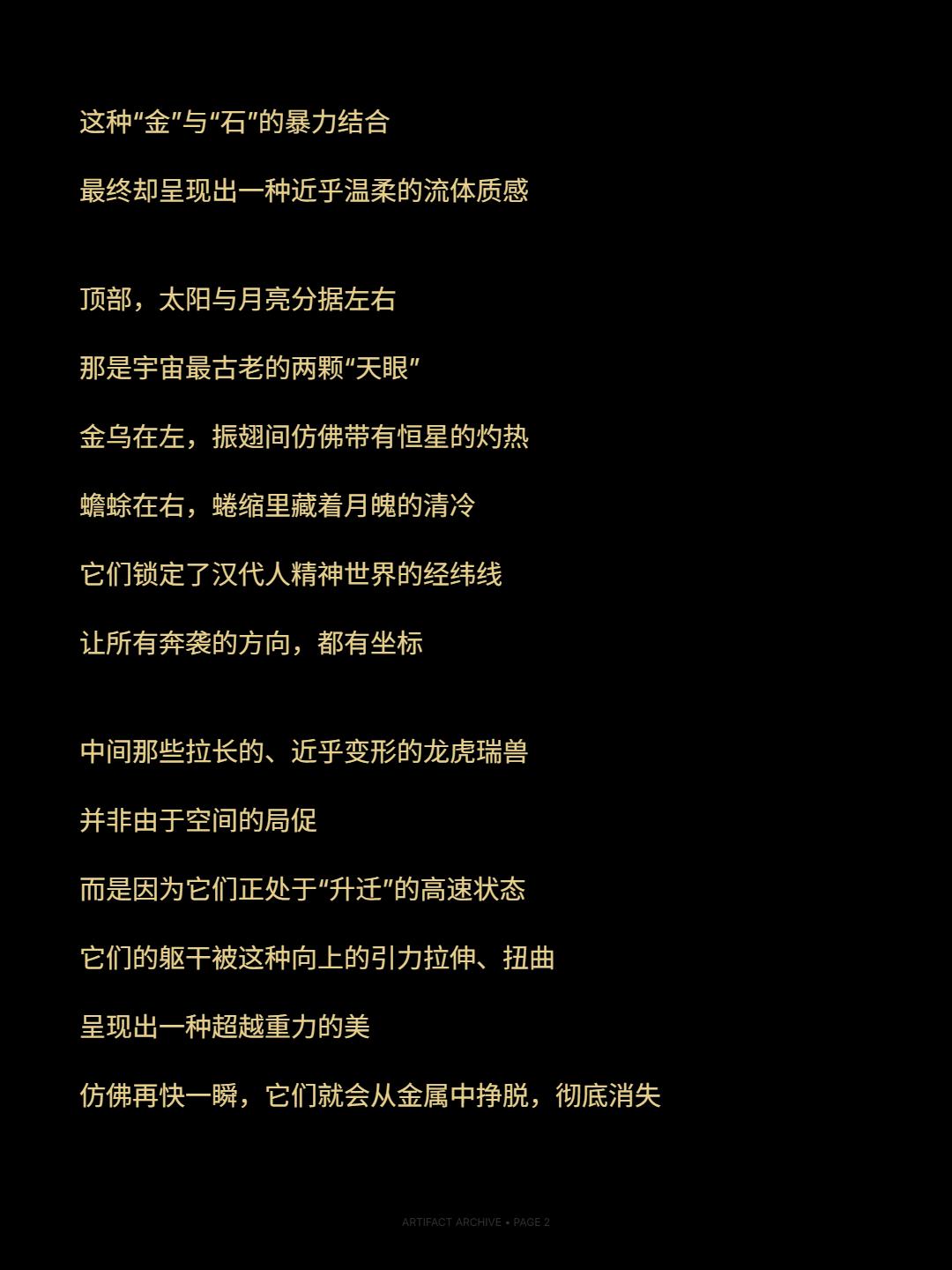 这种“金”与“石”的暴力结合

最终却呈现出一种近乎温柔的流体质感

顶部，太阳与月亮分据左右

那是宇宙最古老的两颗“天眼”

金乌在左，振翅间仿佛带有恒星的灼热

蟾蜍在右，蜷缩里藏着月魄的清冷

它们锁定了汉代人精神世界的经纬线

让所有奔袭的方向，都有坐标

中间那些拉长的、近乎变形的龙虎瑞兽

并非由于空间的局促

而是因为它们正处于“升迁”的高速状态

它们的躯干被这种向上的引力拉伸、扭曲

呈现出一种超越重力的美

仿佛再快一瞬，它们就会从金属中挣脱，彻底消失

ARTIFACT ARCHIVE • PAGE 2